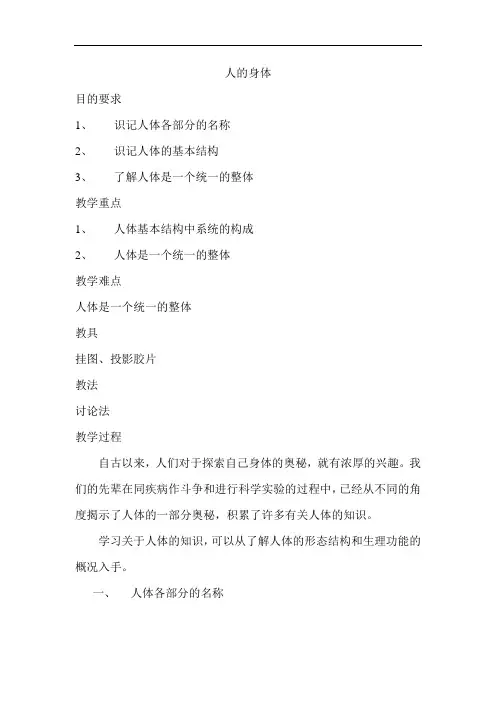 人的身体

目的要求

1、 识记人体各部分的名称

2、 识记人体的基本结构

3、 了解人体是一个统一的整体

教学重点

1、 人体基本结构中系统的构成

2、 人体是一个统一的整体

教学难点

人体是一个统一的整体

教具

挂图、投影胶片

教法

讨论法

教学过程

自古以来，人们对于探索自己身体的奥秘，就有浓厚的兴趣。我们的先辈在同疾病作斗争和进行科学实验的过程中，已经从不同的角度揭示了人体的一部分奥秘，积累了许多有关人体的知识。

学习关于人体的知识，可以从了解人体的形态结构和生理功能的概况入手。

一、 人体各部分的名称